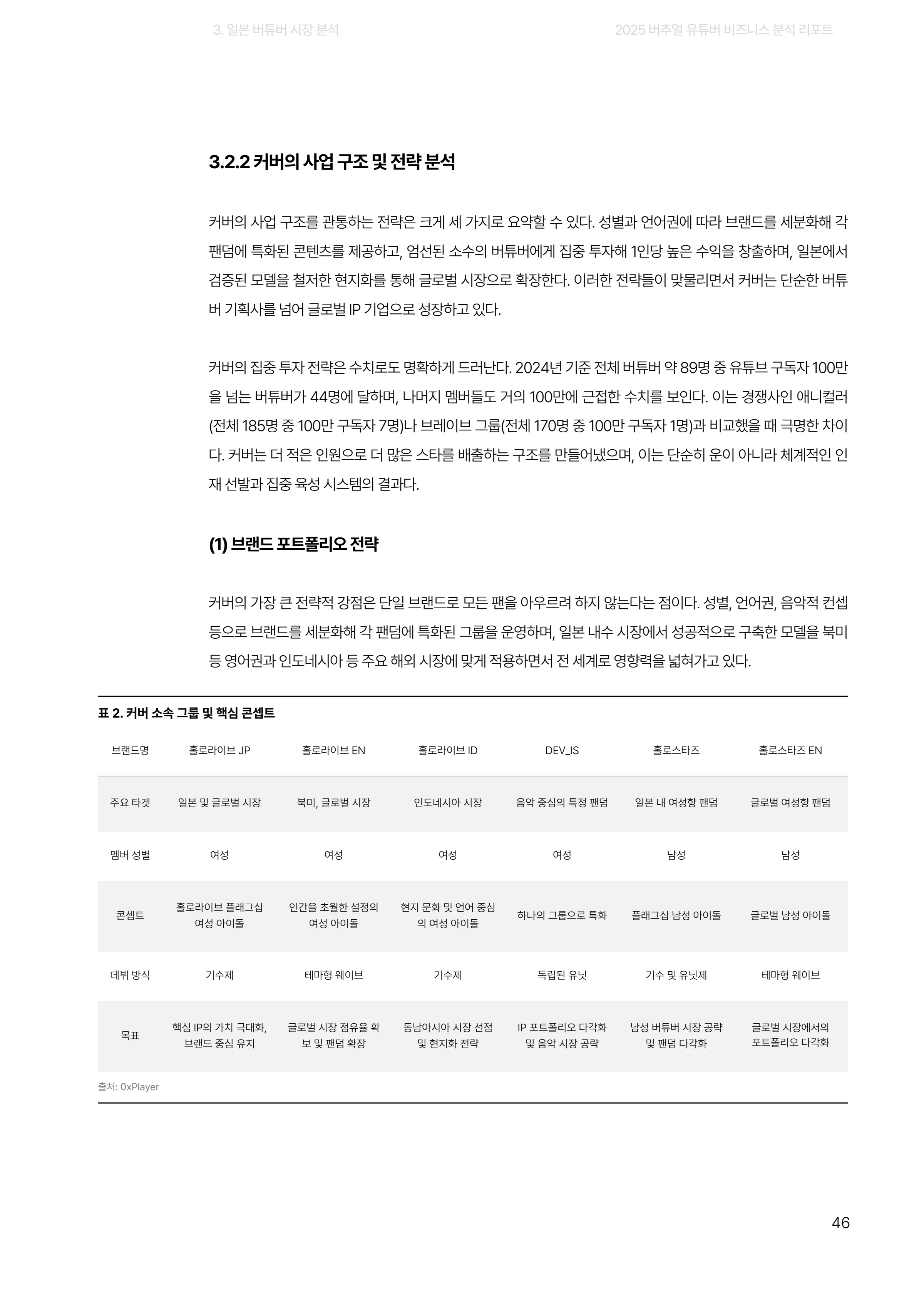 3. 일본 버튜버 시장 분석

2025 버추얼 유튜버 비즈니스 분석 리포트

3.2.2 커버의 사업 구조 및 전략 분석

커버의 사업 구조를 관통하는 전략은 크게 세 가지로 요약할 수 있다. 성별과 언어권에 따라 브랜드를 세분화해 각 팬덤에 특화된 콘텐츠를 제공하고, 엄선된 소수의 버튜버에게 집중 투자해 1인당 높은 수익을 창출하며, 일본에서 검증된 모델을 철저한 현지화를 통해 글로벌 시장으로 확장한다. 이러한 전략들이 맞물리면서 커버는 단순한 버튜버 기획사를 넘어 글로벌 IP 기업으로 성장하고 있다.

커버의 집중 투자 전략은 수치로도 명확하게 드러난다. 2024년 기준 전체 버튜버 약 89명 중 유튜브 구독자 100만을 넘는 버튜버가 44명에 달하며, 나머지 멤버들도 거의 100만에 근접한 수치를 보인다. 이는 경쟁사인 애니컬러(전체 185명 중 100만 구독자 7명)나 브레이브 그룹(전체 170명 중 100만 구독자 1명)과 비교했을 때 극명한 차이다. 커버는 더 적은 인원으로 더 많은 스타를 배출하는 구조를 만들어냈으며, 이는 단순히 운이 아니라 체계적인 인재 선발과 집중 육성 시스템의 결과다.

(1) 브랜드 포트폴리오 전략

커버의 가장 큰 전략적 강점은 단일 브랜드로 모든 팬을 아우르려 하지 않는다는 점이다. 성별, 언어권, 음악적 컨셉 등으로 브랜드를 세분화해 각 팬덤에 특화된 그룹을 운영하며, 일본 내수 시장에서 성공적으로 구축한 모델을 북미 등 영어권과 인도네시아 등 주요 해외 시장에 맞게 적용하면서 전 세계로 영향력을 넓혀가고 있다.

표 2. 커버 소속 그룹 및 핵심 콘셉트

| 브랜드명 | 홀로라이브 JP | 홀로라이브 EN | 홀로라이브 ID | DEV_IS | 홀로스타즈 | 홀로스타즈 EN |
|---|---|---|---|---|---|---|
| 주요 타겟 | 일본 및 글로벌 시장 | 북미, 글로벌 시장 | 인도네시아 시장 | 음악 중심의 특정 팬덤 | 일본 내 여성향 팬덤 | 글로벌 여성향 팬덤 |
| 멤버 성별 | 여성 | 여성 | 여성 | 여성 | 남성 | 남성 |
| 콘셉트 | 홀로라이브 플래그십 여성 아이돌 | 인간을 초월한 설정의 여성 아이돌 | 현지 문화 및 언어 중심의 여성 아이돌 | 하나의 그룹으로 특화 | 플래그십 남성 아이돌 | 글로벌 남성 아이돌 |
| 데뷔 방식 | 기수제 | 테마형 웨이브 | 기수제 | 독립된 유닛 | 기수 및 유닛제 | 테마형 웨이브 |
| 목표 | 핵심 IP의 가치 극대화, 브랜드 중심 유지 | 글로벌 시장 점유율 확보 및 팬덤 확장 | 동남아시아 시장 선점 및 현지화 전략 | IP 포트폴리오 다각화 및 음악 시장 공략 | 남성 버튜버 시장 공략 및 팬덤 다각화 | 글로벌 시장에서의 포트폴리오 다각화 |

출처: 0xPlayer

46